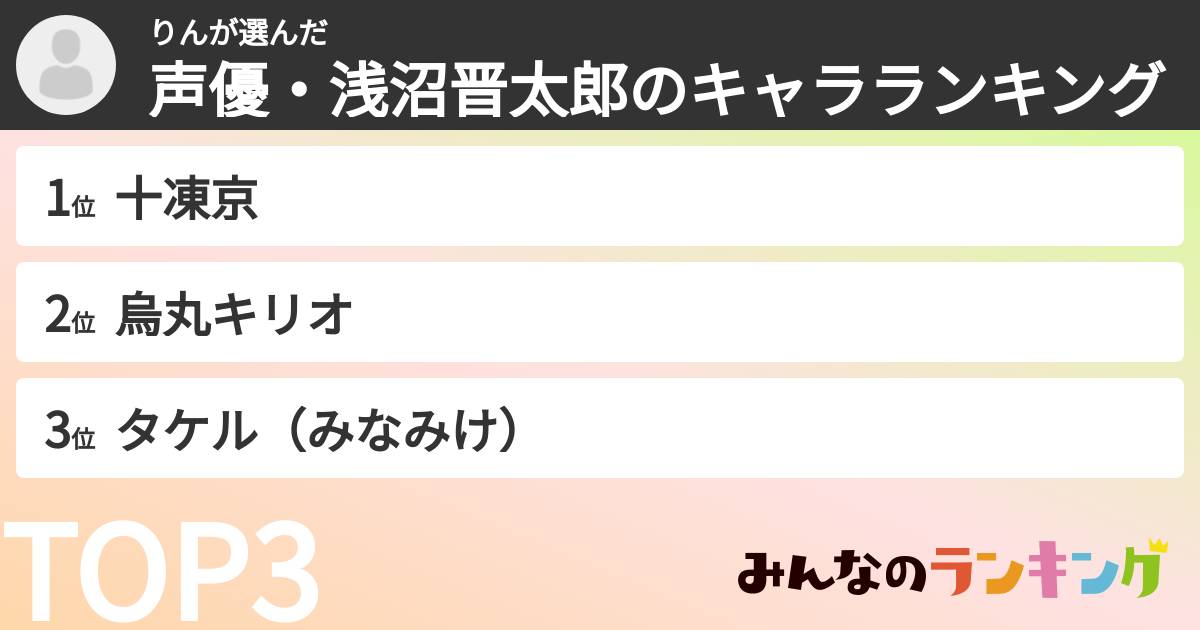 りんが選んだ
声優・浅沼晋太郎のキャラランキング

1位 十凍京

2位 烏丸キリオ

3位 タケル（みなみけ）

TOP3

みんなのランキング